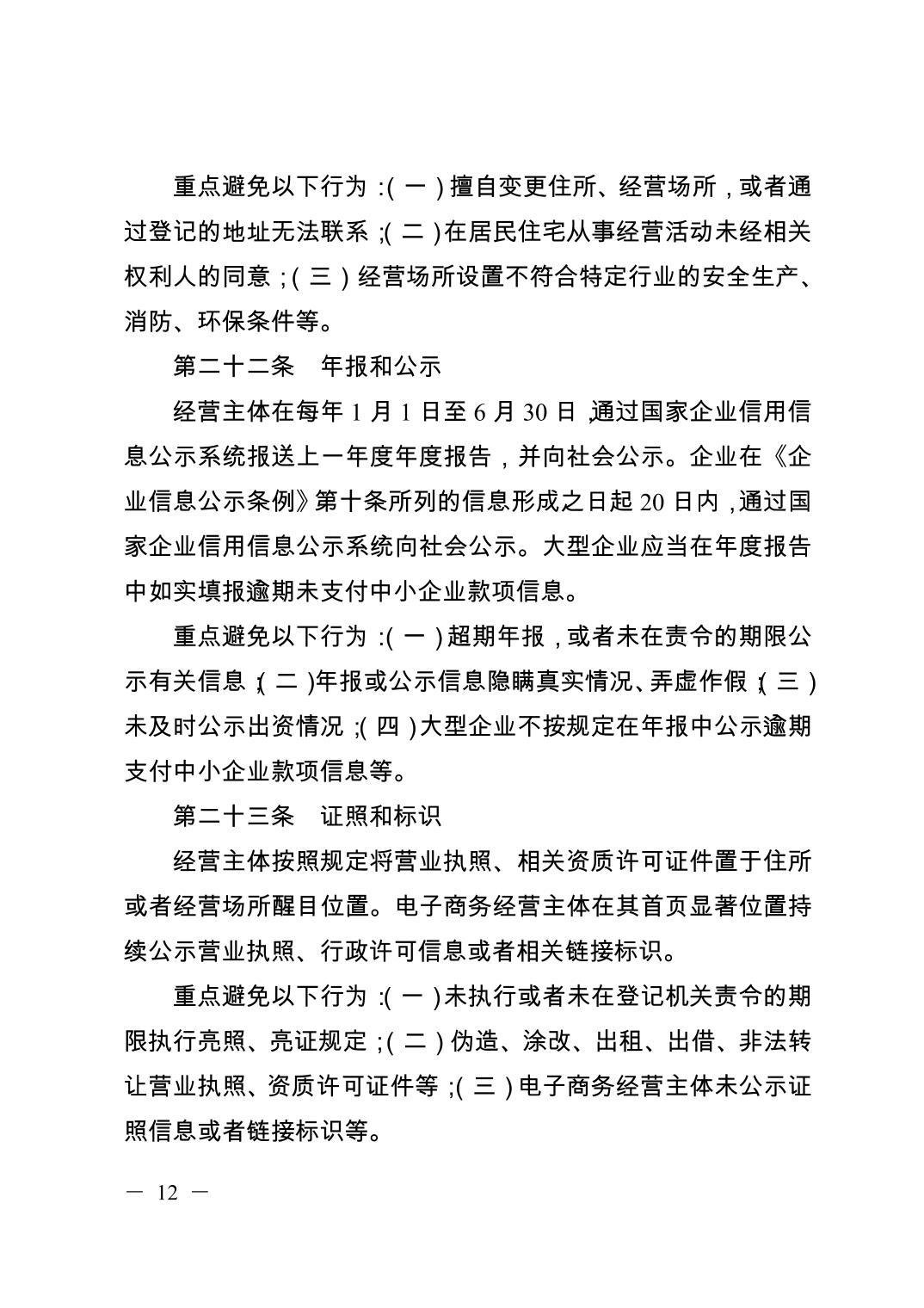 重点避免以下行为：（一）擅自变更住所、经营场所，或者通过登记的地址无法联系；（二）在居民住宅从事经营活动未经相关权利人的同意；（三）经营场所设置不符合特定行业的安全生产、消防、环保条件等。

第二十二条　年报和公示

经营主体在每年 1 月 1 日至 6 月 30 日，通过国家企业信用信息公示系统报送上一年度年度报告，并向社会公示。企业在《企业信息公示条例》第十条所列的信息形成之日起 20 日内，通过国家企业信用信息公示系统向社会公示。大型企业应当在年度报告中如实填报逾期未支付中小企业款项信息。

重点避免以下行为：（一）超期年报，或者未在责令的期限公示有关信息；（二）年报或公示信息隐瞒真实情况、弄虚作假；（三）未及时公示出资情况；（四）大型企业不按规定在年报中公示逾期支付中小企业款项信息等。

第二十三条　证照和标识

经营主体按照规定将营业执照、相关资质许可证件置于住所或者经营场所醒目位置。电子商务经营主体在其首页显著位置持续公示营业执照、行政许可信息或者相关链接标识。

重点避免以下行为：（一）未执行或者未在登记机关责令的期限执行亮照、亮证规定；（二）伪造、涂改、出租、出借、非法转让营业执照、资质许可证件等；（三）电子商务经营主体未公示证照信息或者链接标识等。

— 12 —